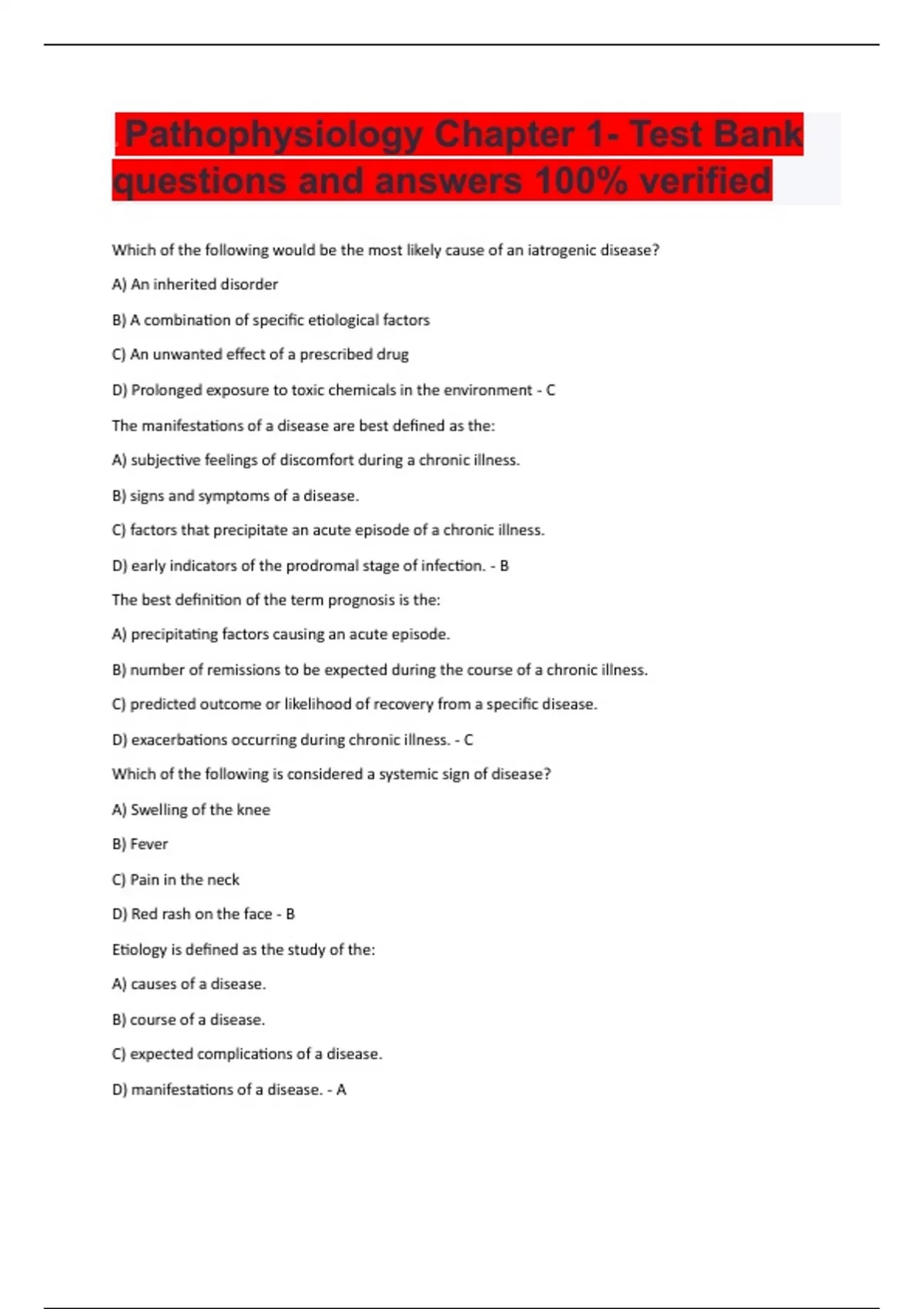 Pathophysiology Chapter 1- Test Bank questions and answers 100% verified

Which of the following would be the most likely cause of an iatrogenic disease?

A) An inherited disorder

B) A combination of specific etiological factors

C) An unwanted effect of a prescribed drug

D) Prolonged exposure to toxic chemicals in the environment - C

The manifestations of a disease are best defined as the:

A) subjective feelings of discomfort during a chronic illness.

B) signs and symptoms of a disease.

C) factors that precipitate an acute episode of a chronic illness.

D) early indicators of the prodromal stage of infection. - B

The best definition of the term prognosis is the:

A) precipitating factors causing an acute episode.

B) number of remissions to be expected during the course of a chronic illness.

C) predicted outcome or likelihood of recovery from a specific disease.

D) exacerbations occurring during chronic illness. - C

Which of the following is considered a systemic sign of disease?

A) Swelling of the knee

B) Fever

C) Pain in the neck

D) Red rash on the face - B

Etiology is defined as the study of the:

A) causes of a disease.

B) course of a disease.

C) expected complications of a disease.

D) manifestations of a disease. - A